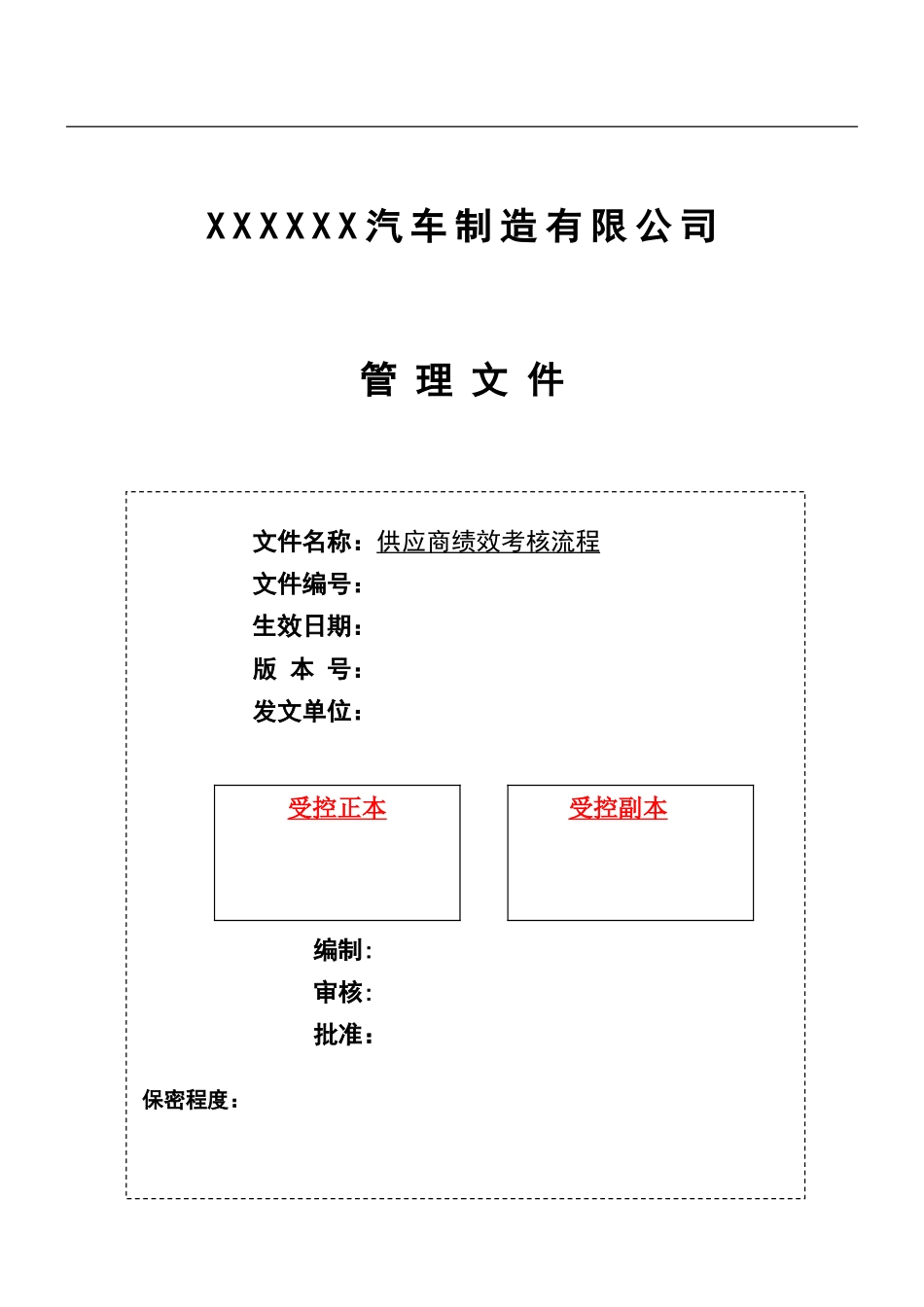 XXXXXX汽车制造有限公司

管 理 文 件

文件名称：供应商绩效考核流程
文件编号：
生效日期：
版 本 号：
发文单位：

受控正本

受控副本

编制：
审核：
批准：

保密程度：